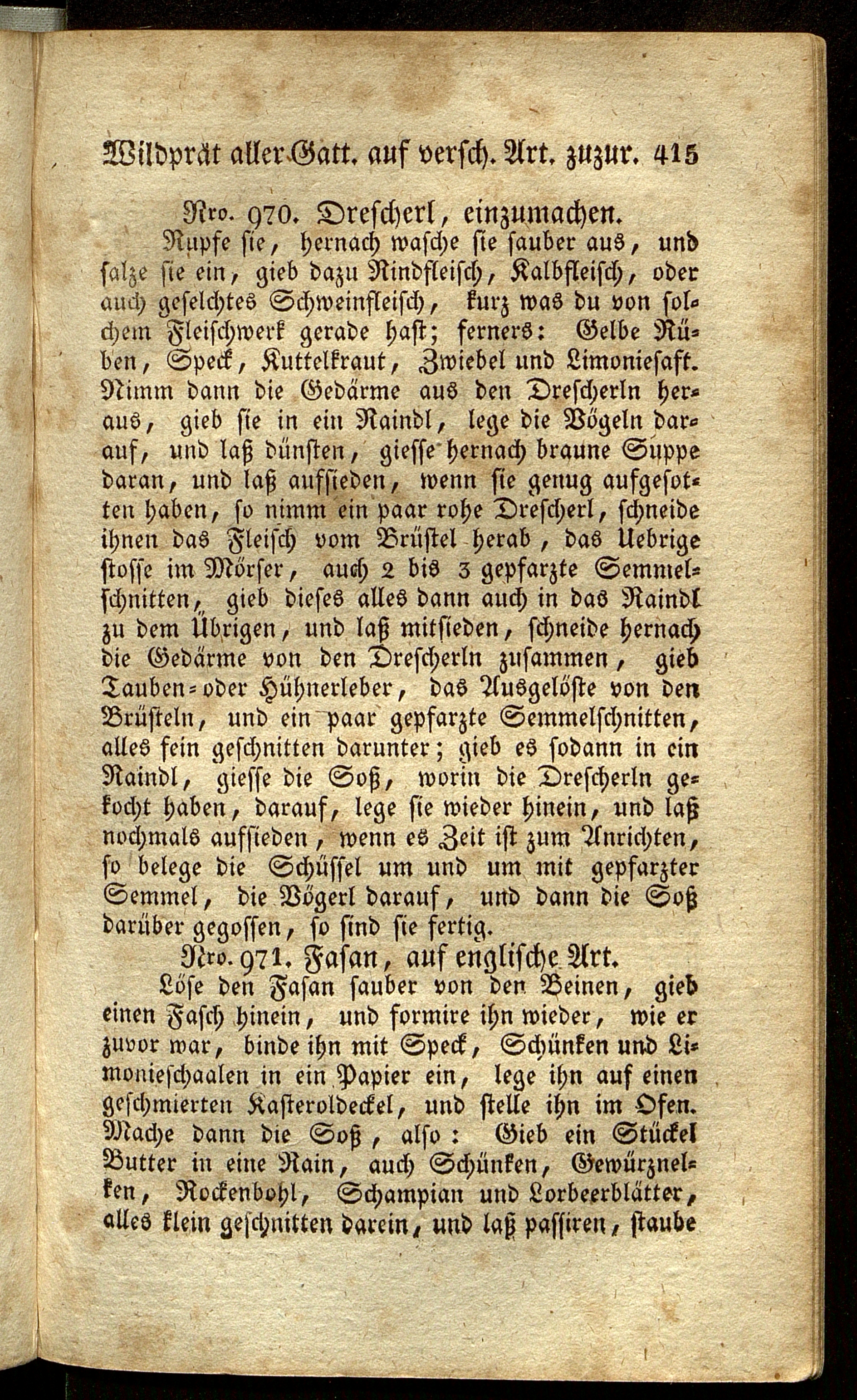 Wildprät aller Gatt. auf versch. Art. zuzur. 415

Nro. 970. Drescherl, einzumachen.

Rupfe sie, hernach wasche sie sauber aus, und salze sie ein, gieb dazu Rindfleisch, Kalbfleisch, oder auch geselchtes Schweinfleisch, kurz was du von solchem Fleischwerk gerade hast; ferners: Gelbe Rüben, Speck, Kuttelkraut, Zwiebel und Limoniesaft. Nimm dann die Gedärme aus den Drescherln heraus, gieb sie in ein Raindl, lege die Vögeln darauf, und laß dünsten, giesse hernach braune Suppe daran, und laß aufsieden, wenn sie genug aufgesotten haben, so nimm ein paar rohe Drescherl, schneide ihnen das Fleisch vom Brüstel herab, das Uebrige stosse im Mörser, auch 2 bis 3 gepfarzte Semmelschnitten, gieb dieses alles dann auch in das Raindl zu dem Übrigen, und laß mitsieden, schneide hernach die Gedärme von den Drescherln zusammen, gieb Tauben- oder Hühnerleber, das Ausgelöste von den Brüsteln, und ein paar gepfarzte Semmelschnitten, alles fein geschnitten darunter; gieb es sodann in ein Raindl, giesse die Soß, worin die Drescherln gekocht haben, darauf, lege sie wieder hinein, und laß nochmals aufsieden, wenn es Zeit ist zum Anrichten, so belege die Schüssel um und um mit gepfarzter Semmel, die Vögerl darauf, und dann die Soß darüber gegossen, so sind sie fertig.

Nro. 971. Fasan, auf englische Art.

Löse den Fasan sauber von den Beinen, gieb einen Fasch hinein, und formire ihn wieder, wie er zuvor war, binde ihn mit Speck, Schünken und Limonieschaalen in ein Papier ein, lege ihn auf einen geschmierten Kasteroldeckel, und stelle ihn im Ofen. Mache dann die Soß, also: Gieb ein Stückel Butter in eine Rain, auch Schünken, Gewürznelken, Rockenbohl, Schampian und Lorbeerblätter, alles klein geschnitten darein, und laß passiren, staube